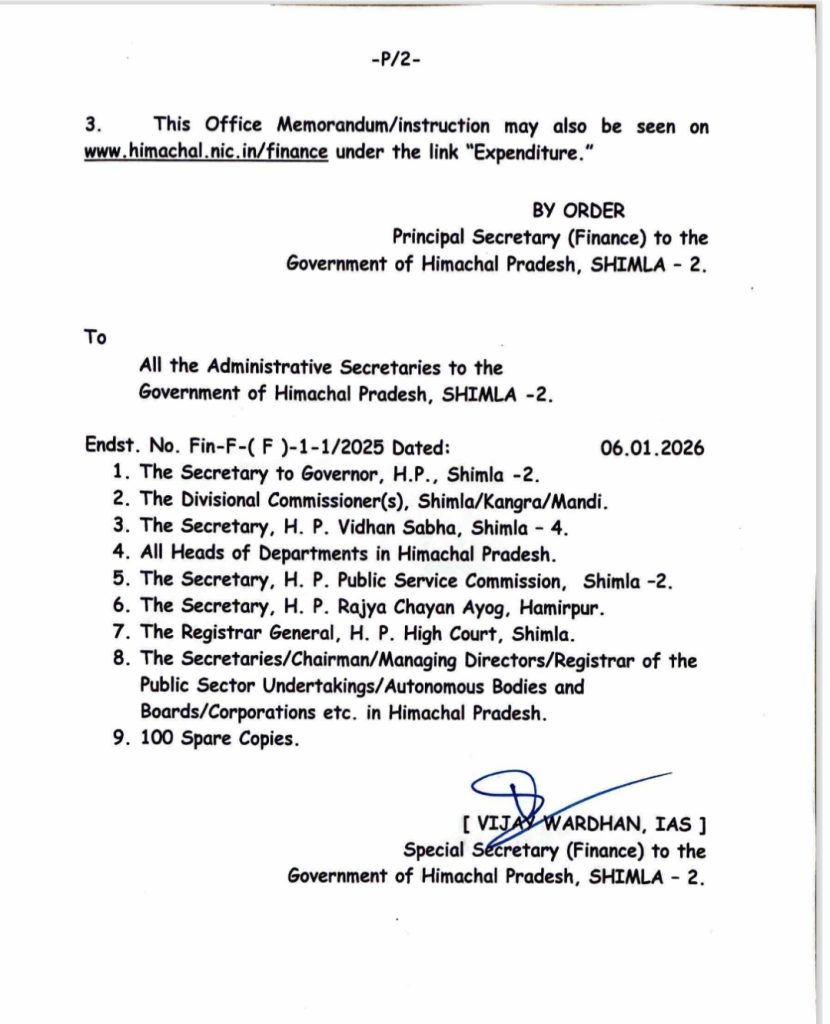 -P/2-

3. This Office Memorandum/instruction may also be seen on www.himachal.nic.in/finance under the link "Expenditure."

BY ORDER
Principal Secretary (Finance) to the
Government of Himachal Pradesh, SHIMLA - 2.

To

All the Administrative Secretaries to the
Government of Himachal Pradesh, SHIMLA -2.

Endst. No. Fin-F-( F )-1-1/2025 Dated: 06.01.2026
1. The Secretary to Governor, H.P., Shimla -2.
2. The Divisional Commissioner(s), Shimla/Kangra/Mandi.
3. The Secretary, H. P. Vidhan Sabha, Shimla - 4.
4. All Heads of Departments in Himachal Pradesh.
5. The Secretary, H. P. Public Service Commission, Shimla -2.
6. The Secretary, H. P. Rajya Chayan Ayog, Hamirpur.
7. The Registrar General, H. P. High Court, Shimla.
8. The Secretaries/Chairman/Managing Directors/Registrar of the Public Sector Undertakings/Autonomous Bodies and Boards/Corporations etc. in Himachal Pradesh.
9. 100 Spare Copies.

[ VIJAY WARDHAN, IAS ]
Special Secretary (Finance) to the
Government of Himachal Pradesh, SHIMLA - 2.